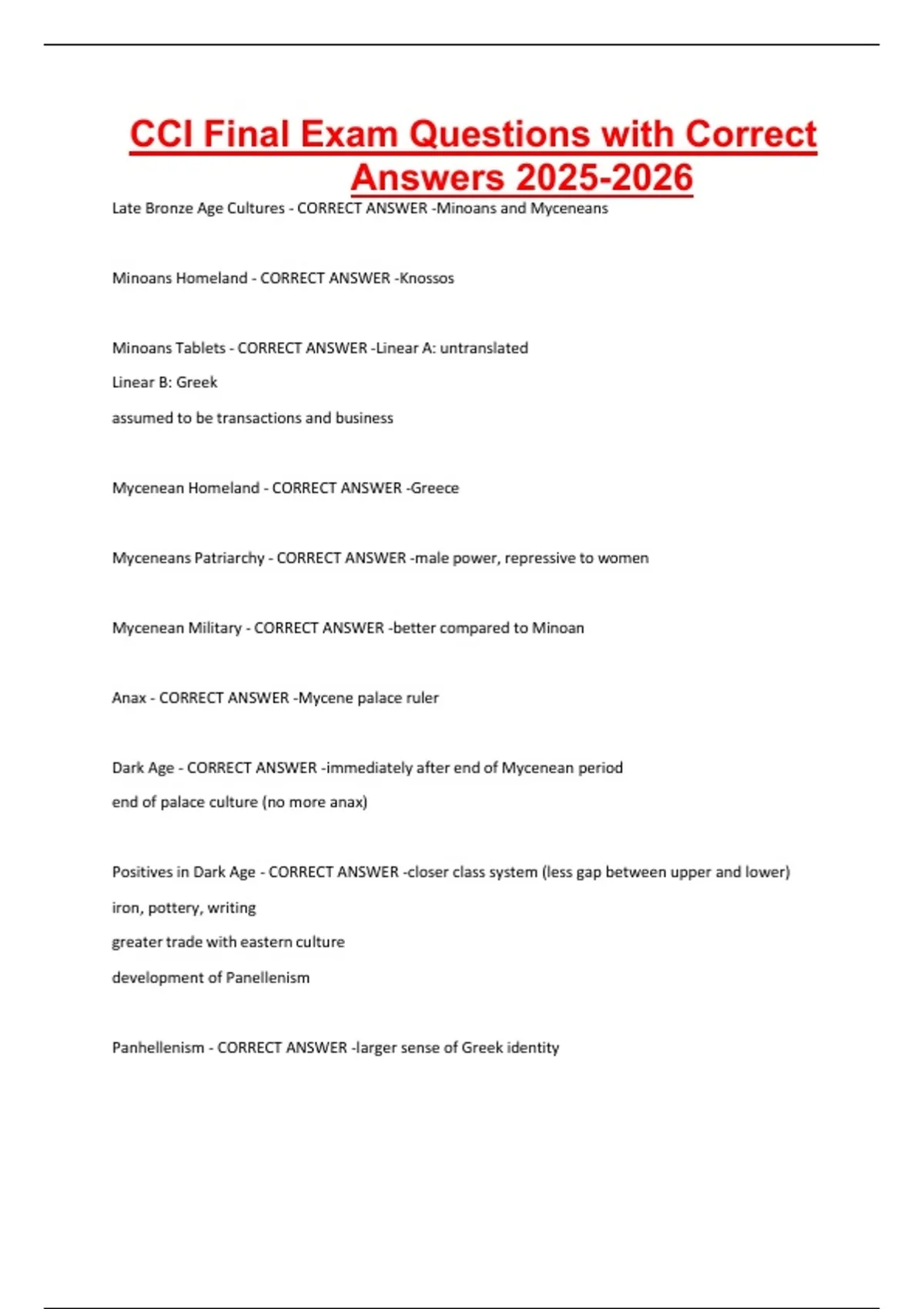 CCI Final Exam Questions with Correct Answers 2025-2026

Late Bronze Age Cultures - CORRECT ANSWER -Minoans and Myceneans

Minoans Homeland - CORRECT ANSWER -Knossos

Minoans Tablets - CORRECT ANSWER -Linear A: untranslated

Linear B: Greek

assumed to be transactions and business

Mycenean Homeland - CORRECT ANSWER -Greece

Myceneans Patriarchy - CORRECT ANSWER -male power, repressive to women

Mycenean Military - CORRECT ANSWER -better compared to Minoan

Anax - CORRECT ANSWER -Mycene palace ruler

Dark Age - CORRECT ANSWER -immediately after end of Mycenean period

end of palace culture (no more anax)

Positives in Dark Age - CORRECT ANSWER -closer class system (less gap between upper and lower)

iron, pottery, writing

greater trade with eastern culture

development of Panellenism

Panhellenism - CORRECT ANSWER -larger sense of Greek identity